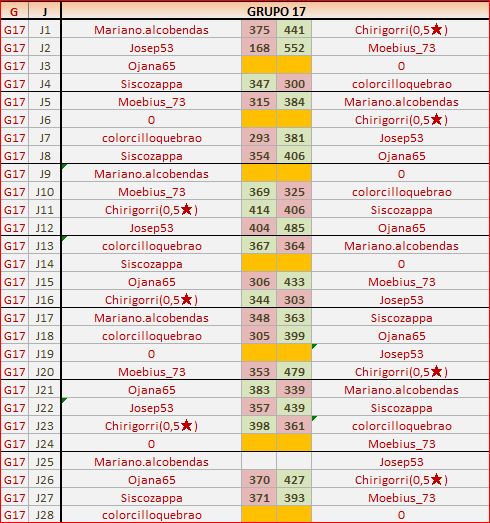 | G | J | GRUPO 17 | | | |
|---|---|---|---|---|---|
| G17 | J1 | Mariano.alcobendas | 375 | 441 | Chirigorri(0,5★) |
| G17 | J2 | Josep53 | 168 | 552 | Moebius_73 |
| G17 | J3 | Ojana65 | | | 0 |
| G17 | J4 | Siscozappa | 347 | 300 | colorcilloquebrao |
| G17 | J5 | Moebius_73 | 315 | 384 | Mariano.alcobendas |
| G17 | J6 | 0 | | | Chirigorri(0,5★) |
| G17 | J7 | colorcilloquebrao | 293 | 381 | Josep53 |
| G17 | J8 | Siscozappa | 354 | 406 | Ojana65 |
| G17 | J9 | Mariano.alcobendas | | | 0 |
| G17 | J10 | Moebius_73 | 369 | 325 | colorcilloquebrao |
| G17 | J11 | Chirigorri(0,5★) | 414 | 406 | Siscozappa |
| G17 | J12 | Josep53 | 404 | 485 | Ojana65 |
| G17 | J13 | colorcilloquebrao | 367 | 364 | Mariano.alcobendas |
| G17 | J14 | Siscozappa | | | 0 |
| G17 | J15 | Ojana65 | 306 | 433 | Moebius_73 |
| G17 | J16 | Chirigorri(0,5★) | 344 | 303 | Josep53 |
| G17 | J17 | Mariano.alcobendas | 348 | 363 | Siscozappa |
| G17 | J18 | colorcilloquebrao | 305 | 399 | Ojana65 |
| G17 | J19 | 0 | | | Josep53 |
| G17 | J20 | Moebius_73 | 353 | 479 | Chirigorri(0,5★) |
| G17 | J21 | Ojana65 | 383 | 339 | Mariano.alcobendas |
| G17 | J22 | Josep53 | 357 | 439 | Siscozappa |
| G17 | J23 | Chirigorri(0,5★) | 398 | 361 | colorcilloquebrao |
| G17 | J24 | 0 | | | Moebius_73 |
| G17 | J25 | Mariano.alcobendas | | | Josep53 |
| G17 | J26 | Ojana65 | 370 | 427 | Chirigorri(0,5★) |
| G17 | J27 | Siscozappa | 371 | 393 | Moebius_73 |
| G17 | J28 | colorcilloquebrao | | | 0 |